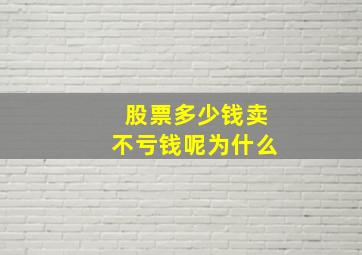 股票多少钱卖
不亏钱呢为什么